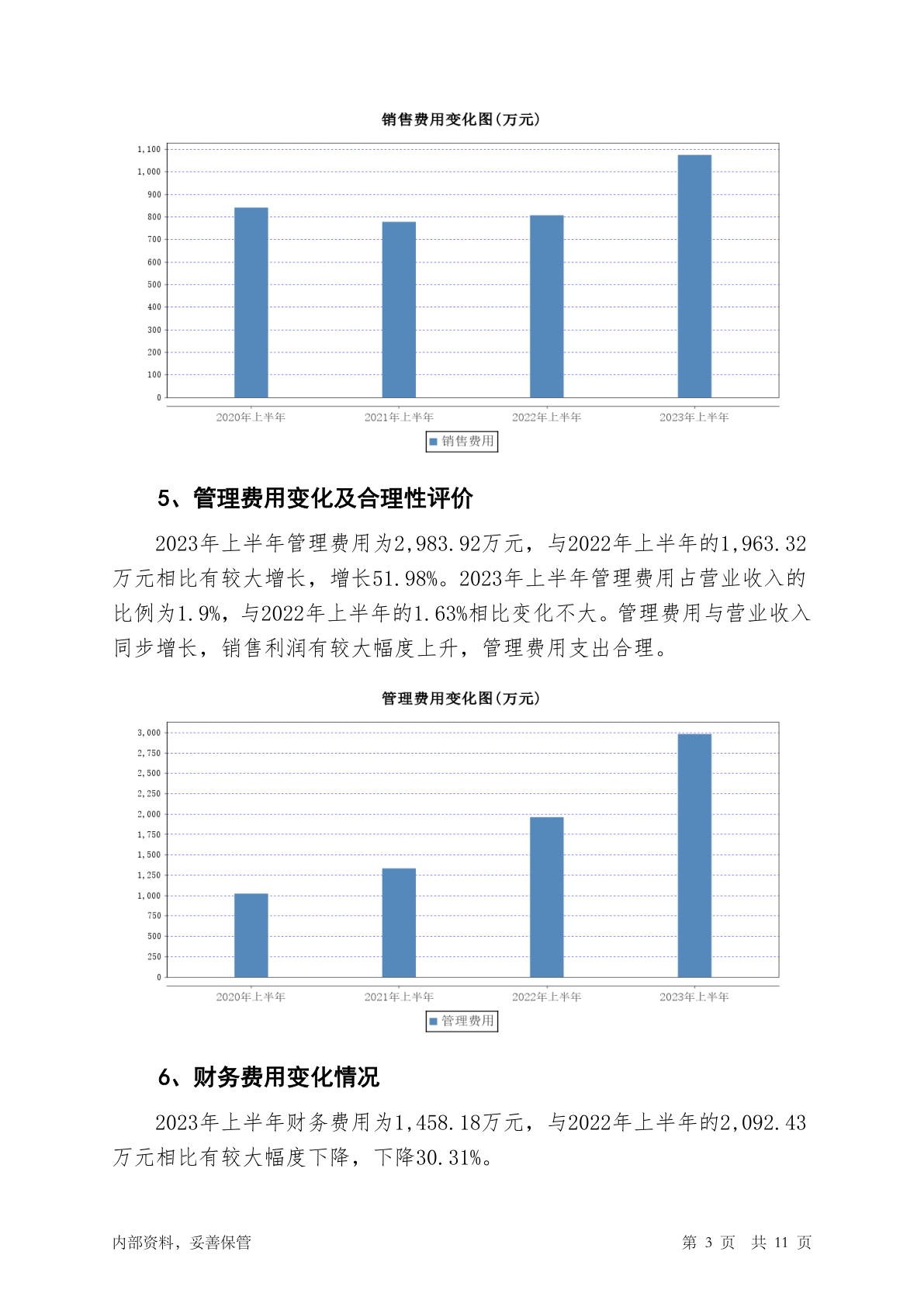 销售费用变化图(万元)

1,100
1,000
900
800
700
600
500
400
300
200
100
0

2020年上半年 2021年上半年 2022年上半年 2023年上半年

销售费用

5、管理费用变化及合理性评价

2023年上半年管理费用为2,983.92万元，与2022年上半年的1,963.32万元相比有较大增长，增长51.98%。2023年上半年管理费用占营业收入的比例为1.9%，与2022年上半年的1.63%相比变化不大。管理费用与营业收入同步增长，销售利润有较大幅度上升，管理费用支出合理。

管理费用变化图(万元)

3,000
2,750
2,500
2,250
2,000
1,750
1,500
1,250
1,000
750
500
250
0

2020年上半年 2021年上半年 2022年上半年 2023年上半年

管理费用

6、财务费用变化情况

2023年上半年财务费用为1,458.18万元，与2022年上半年的2,092.43万元相比有较大幅度下降，下降30.31%。

内部资料，妥善保管

第 3 页 共 11 页